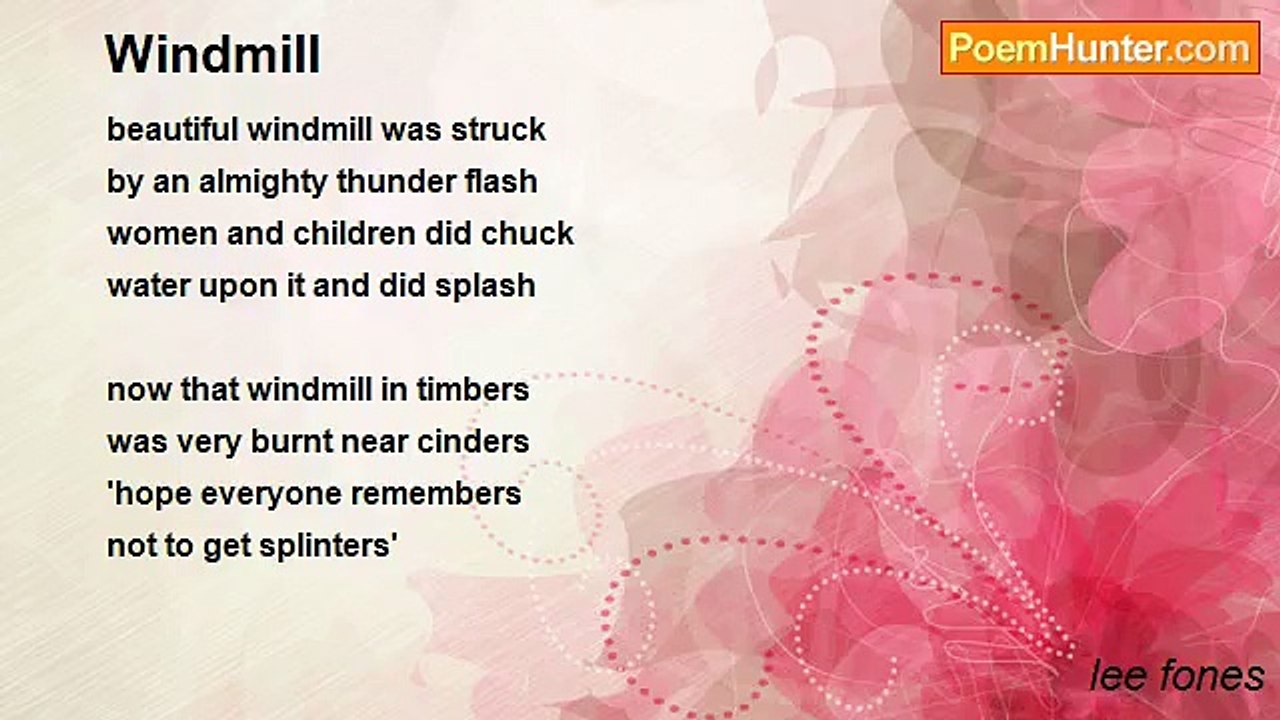 Windmill

PoemHunter.com

beautiful windmill was struck
by an almighty thunder flash
women and children did chuck
water upon it and did splash

now that windmill in timbers
was very burnt near cinders
'hope everyone remembers
not to get splinters'

lee fones